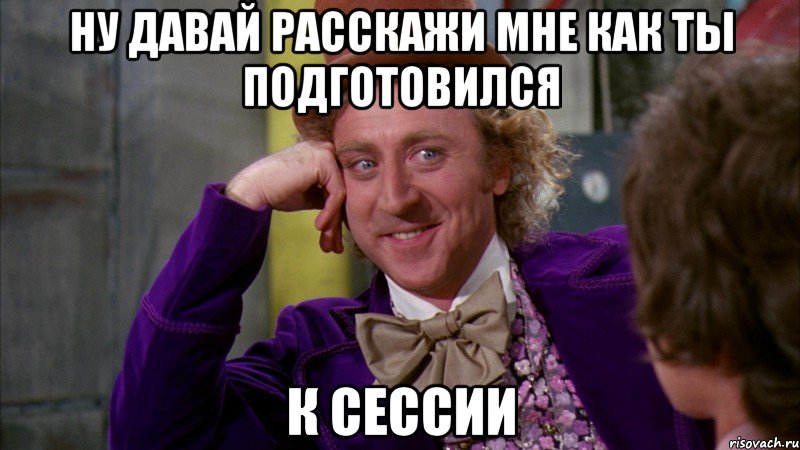 НУ ДАВАЙ РАССКАЖИ МНЕ КАК ТЫ ПОДГОТОВИЛСЯ

К СЕССИИ

risovach.ru